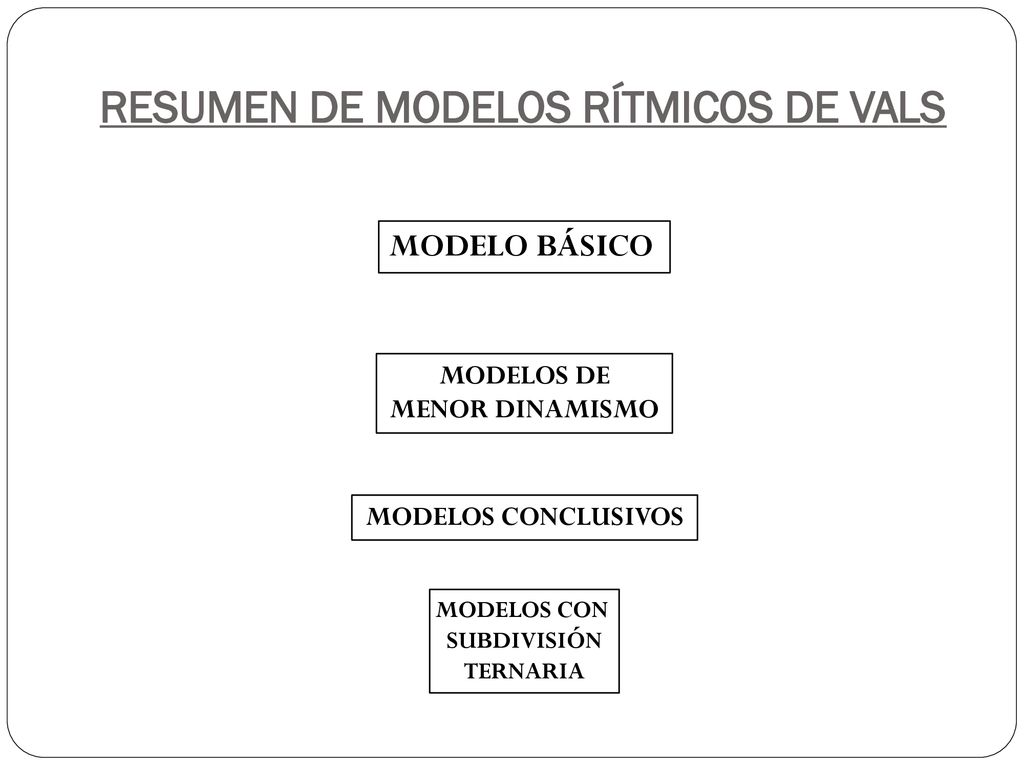 RESUMEN DE MODELOS RÍTMICOS DE VALS

MODELO BÁSICO

MODELOS DE MENOR DINAMISMO

MODELOS CONCLUSIVOS

MODELOS CON SUBDIVISIÓN TERNARIA